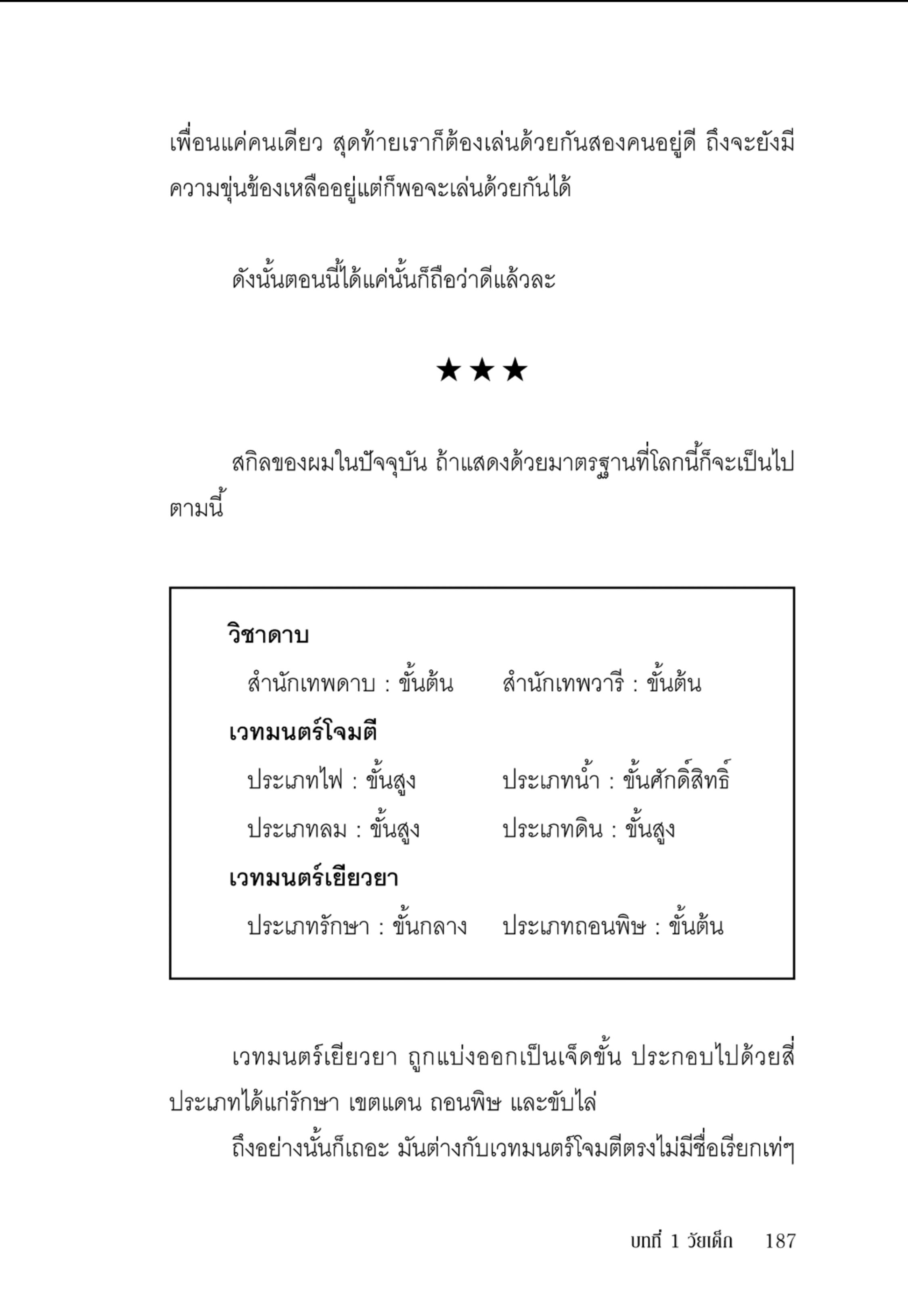 เพื่อนแค่คนเดียว สุดท้ายเราก็ต้องเล่นด้วยกันสองคนอยู่ดี ถึงจะยังมีความขุ่นข้องเหลืออยู่แต่ก็พอจะเล่นด้วยกันได้

ดังนั้นตอนนี้ได้แค่นั้นก็ถือว่าดีแล้วละ

★★★

สกิลของผมในปัจจุบัน ถ้าแสดงด้วยมาตรฐานที่โลกนี้ก็จะเป็นไปตามนี้

วิชาดาบ
สำนักเทพดาบ : ขั้นต้น สำนักเทพวารี : ขั้นต้น
เวทมนตร์โจมตี
ประเภทไฟ : ขั้นสูง ประเภทน้ำ : ขั้นศักดิ์สิทธิ์
ประเภทลม : ขั้นสูง ประเภทดิน : ขั้นสูง
เวทมนตร์เยียวยา
ประเภทรักษา : ขั้นกลาง ประเภทถอนพิษ : ขั้นต้น

เวทมนตร์เยียวยา ถูกแบ่งออกเป็นเจ็ดขั้น ประกอบไปด้วยสี่ประเภทได้แก่รักษา เขตแดน ถอนพิษ และขับไล่

ถึงอย่างนั้นก็เถอะ มันต่างกับเวทมนตร์โจมตีตรงไม่มีชื่อเรียกเท่ๆ

บทที่ 1 วัยเด็ก 187